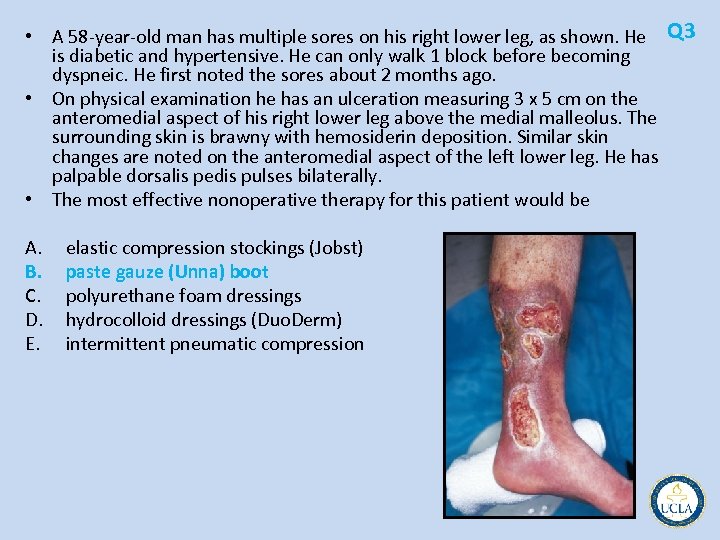 Q3

• A 58-year-old man has multiple sores on his right lower leg, as shown. He is diabetic and hypertensive. He can only walk 1 block before becoming dyspneic. He first noted the sores about 2 months ago.

• On physical examination he has an ulceration measuring 3 x 5 cm on the anteromedial aspect of his right lower leg above the medial malleolus. The surrounding skin is brawny with hemosiderin deposition. Similar skin changes are noted on the anteromedial aspect of the left lower leg. He has palpable dorsalis pedis pulses bilaterally.

• The most effective nonoperative therapy for this patient would be

A. elastic compression stockings (Jobst)
B. paste gauze (Unna) boot
C. polyurethane foam dressings
D. hydrocolloid dressings (DuoDerm)
E. intermittent pneumatic compression

UCLA